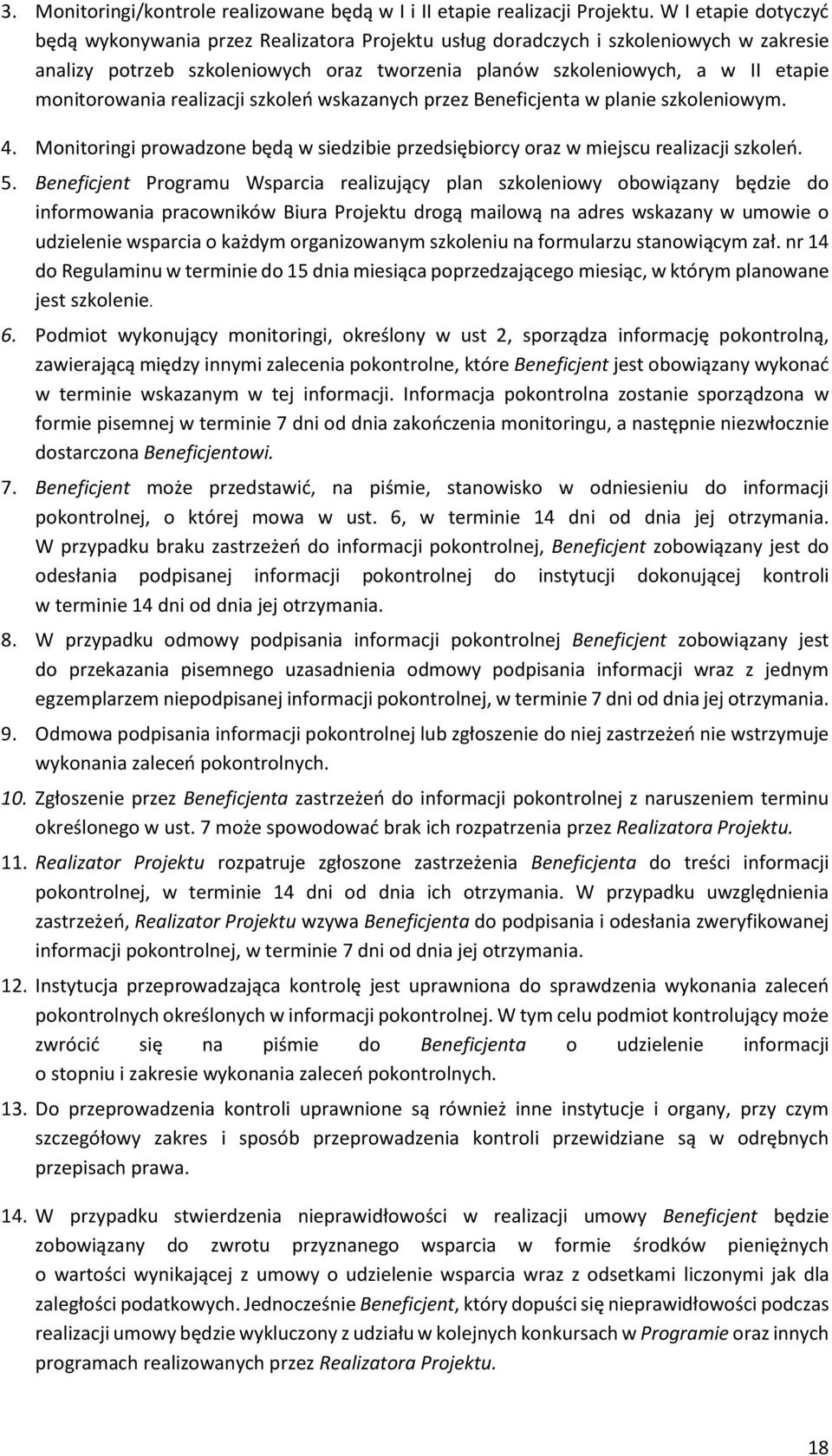 3. Monitoringi/kontrole realizowane będą w I i II etapie realizacji Projektu. W I etapie dotyczyć będą wykonywania przez Realizatora Projektu usług doradczych i szkoleniowych w zakresie analizy potrzeb szkoleniowych oraz tworzenia planów szkoleniowych, a w II etapie monitorowania realizacji szkoleń wskazanych przez Beneficjenta w planie szkoleniowym.

4. Monitoringi prowadzone będą w siedzibie przedsiębiorcy oraz w miejscu realizacji szkoleń.

5. Beneficjent Programu Wsparcia realizujący plan szkoleniowy obowiązany będzie do informowania pracowników Biura Projektu drogą mailową na adres wskazany w umowie o udzielenie wsparcia o każdym organizowanym szkoleniu na formularzu stanowiącym zał. nr 14 do Regulaminu w terminie do 15 dnia miesiąca poprzedzającego miesiąc, w którym planowane jest szkolenie.

6. Podmiot wykonujący monitoringi, określony w ust 2, sporządza informację pokontrolną, zawierającą między innymi zalecenia pokontrolne, które Beneficjent jest obowiązany wykonać w terminie wskazanym w tej informacji. Informacja pokontrolna zostanie sporządzona w formie pisemnej w terminie 7 dni od dnia zakończenia monitoringu, a następnie niezwłocznie dostarczona Beneficjentowi.

7. Beneficjent może przedstawić, na piśmie, stanowisko w odniesieniu do informacji pokontrolnej, o której mowa w ust. 6, w terminie 14 dni od dnia jej otrzymania. W przypadku braku zastrzeżeń do informacji pokontrolnej, Beneficjent zobowiązany jest do odesłania podpisanej informacji pokontrolnej do instytucji dokonującej kontroli w terminie 14 dni od dnia jej otrzymania.

8. W przypadku odmowy podpisania informacji pokontrolnej Beneficjent zobowiązany jest do przekazania pisemnego uzasadnienia odmowy podpisania informacji wraz z jednym egzemplarzem niepodpisanej informacji pokontrolnej, w terminie 7 dni od dnia jej otrzymania.

9. Odmowa podpisania informacji pokontrolnej lub zgłoszenie do niej zastrzeżeń nie wstrzymuje wykonania zaleceń pokontrolnych.

10. Zgłoszenie przez Beneficjenta zastrzeżeń do informacji pokontrolnej z naruszeniem terminu określonego w ust. 7 może spowodować brak ich rozpatrzenia przez Realizatora Projektu.

11. Realizator Projektu rozpatruje zgłoszone zastrzeżenia Beneficjenta do treści informacji pokontrolnej, w terminie 14 dni od dnia ich otrzymania. W przypadku uwzględnienia zastrzeżeń, Realizator Projektu wzywa Beneficjenta do podpisania i odesłania zweryfikowanej informacji pokontrolnej, w terminie 7 dni od dnia jej otrzymania.

12. Instytucja przeprowadzająca kontrolę jest uprawniona do sprawdzenia wykonania zaleceń pokontrolnych określonych w informacji pokontrolnej. W tym celu podmiot kontrolujący może zwrócić się na piśmie do Beneficjenta o udzielenie informacji o stopniu i zakresie wykonania zaleceń pokontrolnych.

13. Do przeprowadzenia kontroli uprawnione są również inne instytucje i organy, przy czym szczegółowy zakres i sposób przeprowadzenia kontroli przewidziane są w odrębnych przepisach prawa.

14. W przypadku stwierdzenia nieprawidłowości w realizacji umowy Beneficjent będzie zobowiązany do zwrotu przyznanego wsparcia w formie środków pieniężnych o wartości wynikającej z umowy o udzielenie wsparcia wraz z odsetkami liczonymi jak dla zaległości podatkowych. Jednocześnie Beneficjent, który dopuści się nieprawidłowości podczas realizacji umowy będzie wykluczony z udziału w kolejnych konkursach w Programie oraz innych programach realizowanych przez Realizatora Projektu.

18